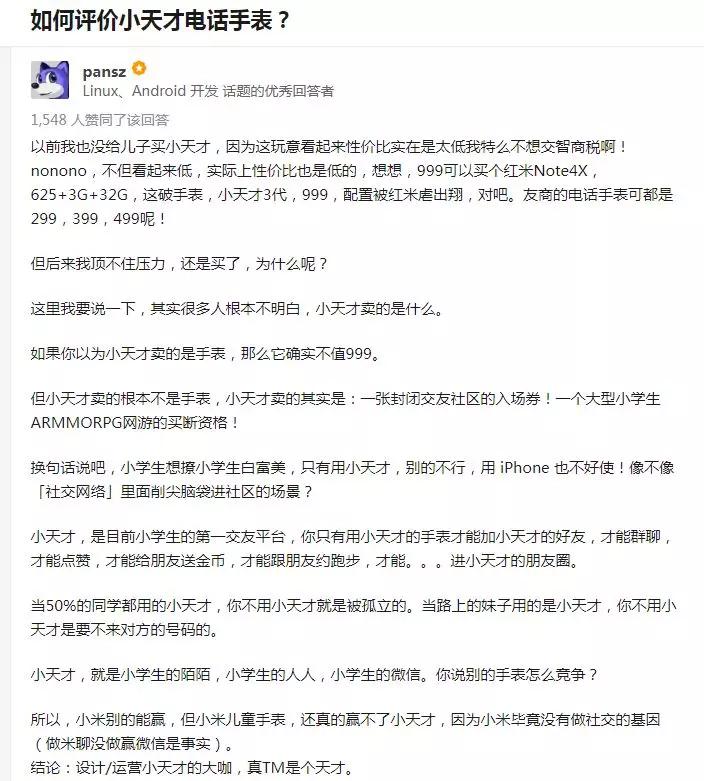 如何评价小天才电话手表？

pansz

Linux、Android 开发 话题的优秀回答者

1,548 人赞同了该回答

以前我也没给儿子买小天才，因为这玩意看起来性价比实在是太低我特么不想交智商税啊！nonono，不但看起来低，实际上性价比也是低的，想想，999可以买个红米Note4X，625+3G+32G，这破手表，小天才3代，999，配置被红米虐出翔，对吧。友商的电话手表可都是299，399，499呢！

但后来我顶不住压力，还是买了，为什么呢？

这里我要说一下，其实很多人根本不明白，小天才卖的是什么。

如果你以为小天才卖的是手表，那么它确实不值999。

但小天才卖的根本不是手表，小天才卖的其实是：一张封闭交友社区的入场券！一个大型小学生ARMMORPG网游的买断资格！

换句话说吧，小学生想撩小学生白富美，只有用小天才，别的不行，用 iPhone 也不好使！像不像「社交网络」里面削尖脑袋进社区的场景？

小天才，是目前小学生的第一交友平台，你只有用小天才的手表才能加小天才的好友，才能群聊，才能点赞，才能给朋友送金币，才能跟朋友约跑步，才能。。。进小天才的朋友圈。

当50%的同学都用的小天才，你不用小天才就是被孤立的。当路上的妹子用的是小天才，你不用小天才是要不来对方的号码的。

小天才，就是小学生的陌陌，小学生的人人，小学生的微信。你说别的手表怎么竞争？

所以，小米别的能赢，但小米儿童手表，还真的赢不了小天才，因为小米毕竟没有做社交的基因（做米聊没做赢微信是事实）。
结论：设计/运营小天才的大咖，真TM是个天才。